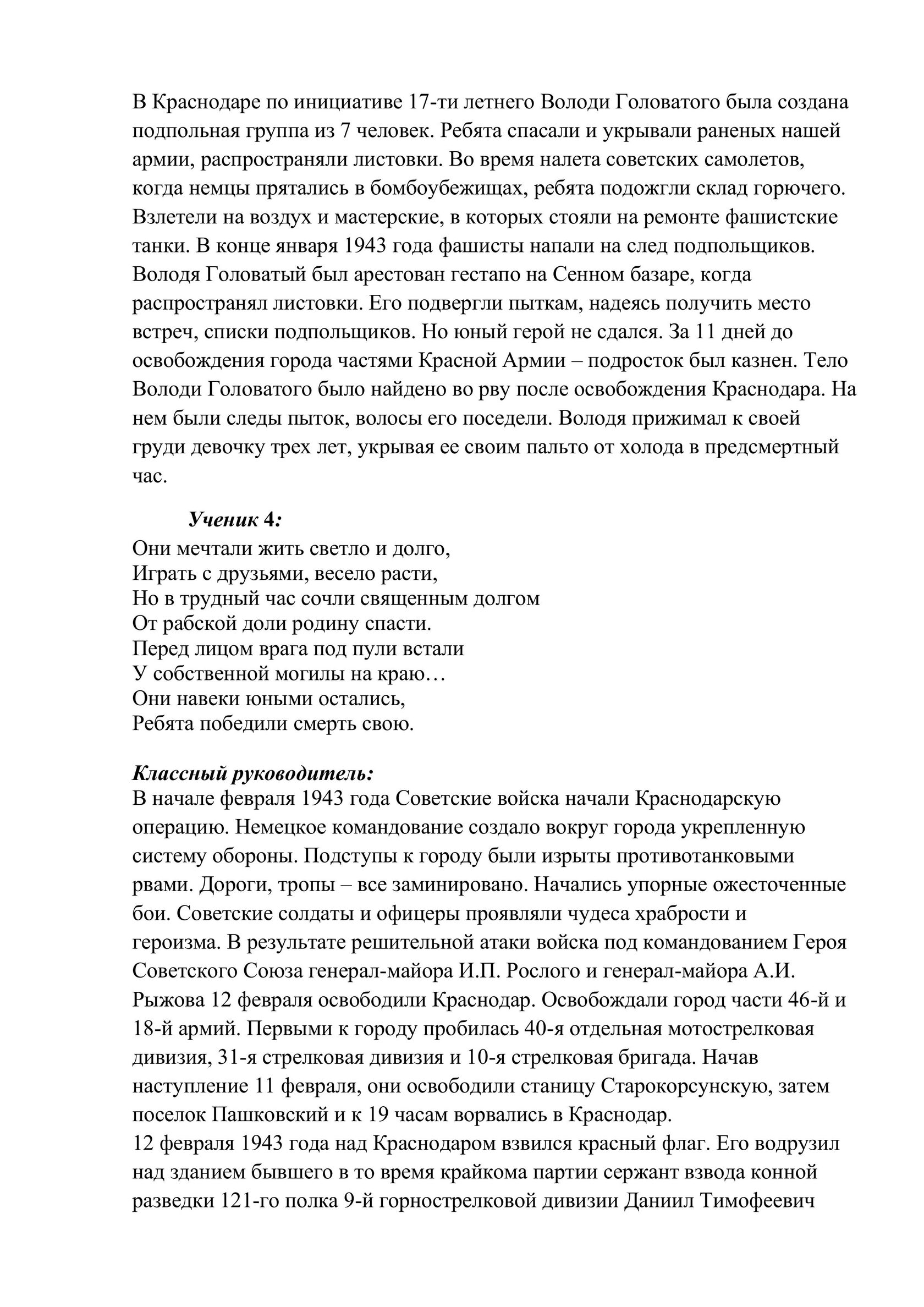 В Краснодаре по инициативе 17-ти летнего Володи Головатого была создана подпольная группа из 7 человек. Ребята спасали и укрывали раненых нашей армии, распространяли листовки. Во время налета советских самолетов, когда немцы прятались в бомбоубежищах, ребята подожгли склад горючего. Взлетели на воздух и мастерские, в которых стояли на ремонте фашистские танки. В конце января 1943 года фашисты напали на след подпольщиков. Володя Головатый был арестован гестапо на Сенном базаре, когда распространял листовки. Его подвергли пыткам, надеясь получить место встреч, списки подпольщиков. Но юный герой не сдался. За 11 дней до освобождения города частями Красной Армии – подросток был казнен. Тело Володи Головатого было найдено во рву после освобождения Краснодара. На нем были следы пыток, волосы его поседели. Володя прижимал к своей груди девочку трех лет, укрывая ее своим пальто от холода в предсмертный час.

Ученик 4:
Они мечтали жить светло и долго,
Играть с друзьями, весело расти,
Но в трудный час сочли священным долгом
От рабской доли родину спасти.
Перед лицом врага под пули встали
У собственной могилы на краю…
Они навеки юными остались,
Ребята победили смерть свою.

Классный руководитель:
В начале февраля 1943 года Советские войска начали Краснодарскую операцию. Немецкое командование создало вокруг города укрепленную систему обороны. Подступы к городу были изрыты противотанковыми рвами. Дороги, тропы – все заминировано. Начались упорные ожесточенные бои. Советские солдаты и офицеры проявляли чудеса храбрости и героизма. В результате решительной атаки войска под командованием Героя Советского Союза генерал-майора И.П. Рослого и генерал-майора А.И. Рыжова 12 февраля освободили Краснодар. Освобождали город части 46-й и 18-й армий. Первыми к городу пробилась 40-я отдельная мотострелковая дивизия, 31-я стрелковая дивизия и 10-я стрелковая бригада. Начав наступление 11 февраля, они освободили станицу Старокорсунскую, затем поселок Пашковский и к 19 часам ворвались в Краснодар.
12 февраля 1943 года над Краснодаром взвился красный флаг. Его водрузил над зданием бывшего в то время крайкома партии сержант взвода конной разведки 121-го полка 9-й горнострелковой дивизии Даниил Тимофеевич